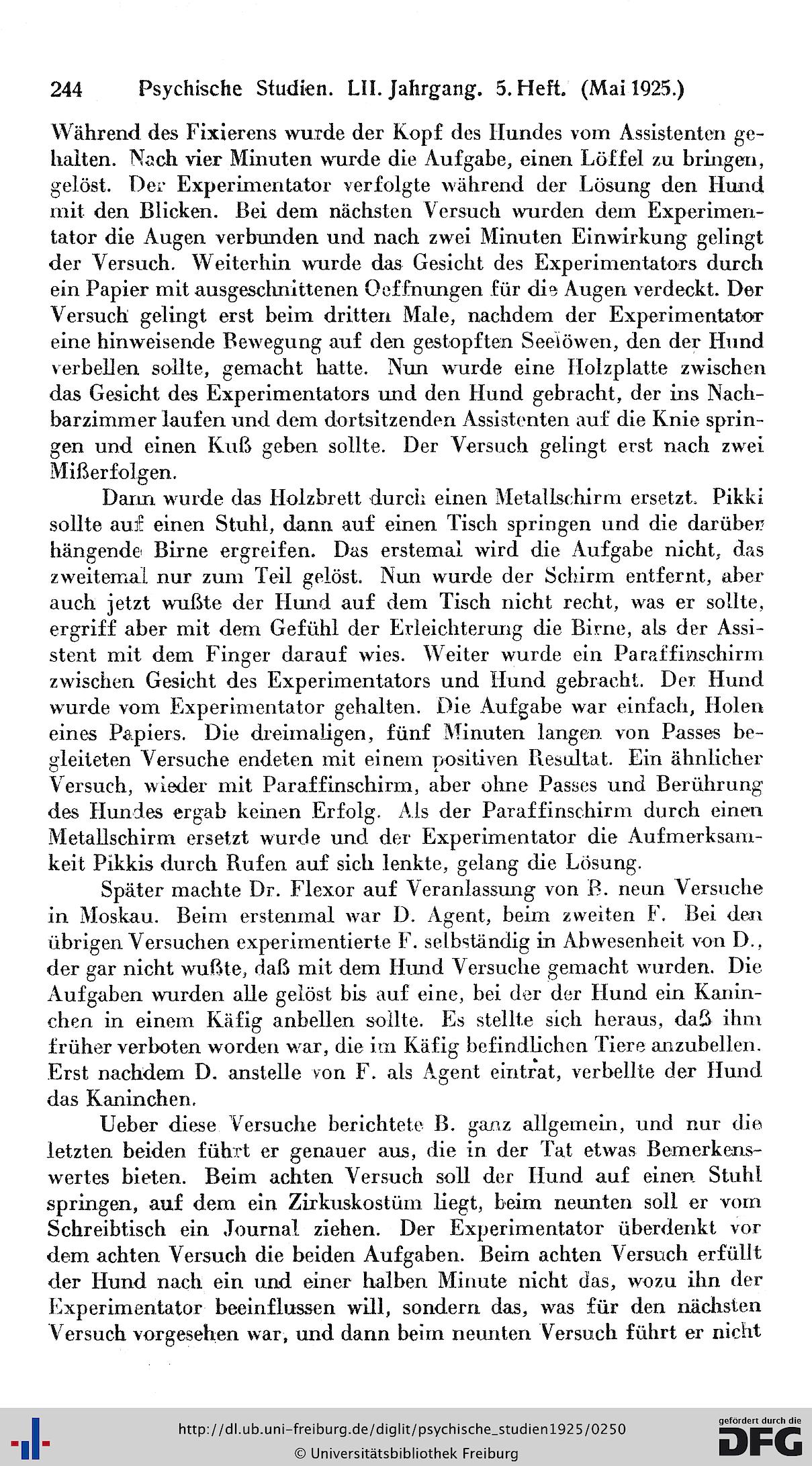 244 Psychische Studien. LII. Jahrgang. 5. Heft. (Mai 1925.)

Während des Fixierens wurde der Kopf des Hundes vom Assistenten gehalten. Nach vier Minuten wurde die Aufgabe, einen Löffel zu bringen, gelöst. Der Experimentator verfolgte während der Lösung den Hund mit den Blicken. Bei dem nächsten Versuch wurden dem Experimentator die Augen verbunden und nach zwei Minuten Einwirkung gelingt der Versuch. Weiterhin wurde das Gesicht des Experimentators durch ein Papier mit ausgeschnittenen Oeffnungen für die Augen verdeckt. Der Versuch gelingt erst beim dritten Male, nachdem der Experimentator eine hinweisende Bewegung auf den gestopften Seelöwen, den der Hund verbellen sollte, gemacht hatte. Nun wurde eine Holzplatte zwischen das Gesicht des Experimentators und den Hund gebracht, der ins Nachbarzimmer laufen und dem dortsitzenden Assistenten auf die Knie springen und einen Kuß geben sollte. Der Versuch gelingt erst nach zwei Mißerfolgen.

Dann wurde das Holzbrett durch einen Metallschirm ersetzt. Pikki sollte auf einen Stuhl, dann auf einen Tisch springen und die darüber hängende Birne ergreifen. Das erstemal wird die Aufgabe nicht, das zweitemal nur zum Teil gelöst. Nun wurde der Schirm entfernt, aber auch jetzt wußte der Hund auf dem Tisch nicht recht, was er sollte, ergriff aber mit dem Gefühl der Erleichterung die Birne, als der Assistent mit dem Finger darauf wies. Weiter wurde ein Paraffinschirm zwischen Gesicht des Experimentators und Hund gebracht. Der Hund wurde vom Experimentator gehalten. Die Aufgabe war einfach, Holen eines Papiers. Die dreimaligen, fünf Minuten langen von Passes begleiteten Versuche endeten mit einem positiven Resultat. Ein ähnlicher Versuch, wieder mit Paraffinschirm, aber ohne Passes und Berührung des Hundes ergab keinen Erfolg. Als der Paraffinschirm durch einen Metallschirm ersetzt wurde und der Experimentator die Aufmerksamkeit Pikkis durch Rufen auf sich lenkte, gelang die Lösung.

Später machte Dr. Flexor auf Veranlassung von B. neun Versuche in Moskau. Beim erstenmal war D. Agent, beim zweiten F. Bei den übrigen Versuchen experimentierte F. selbständig in Abwesenheit von D., der gar nicht wußte, daß mit dem Hund Versuche gemacht wurden. Die Aufgaben wurden alle gelöst bis auf eine, bei der der Hund ein Kaninchen in einem Käfig anbellen sollte. Es stellte sich heraus, daß ihm früher verboten worden war, die im Käfig befindlichen Tiere anzubellen. Erst nachdem D. anstelle von F. als Agent eintrat, verbellte der Hund das Kaninchen.

Ueber diese Versuche berichtete B. ganz allgemein, und nur die letzten beiden führt er genauer aus, die in der Tat etwas Bemerkenswertes bieten. Beim achten Versuch soll der Hund auf einen Stuhl springen, auf dem ein Zirkuskostüm liegt, beim neunten soll er vom Schreibtisch ein Journal ziehen. Der Experimentator überdenkt vor dem achten Versuch die beiden Aufgaben. Beim achten Versuch erfüllt der Hund nach ein und einer halben Minute nicht das, wozu ihn der Experimentator beeinflussen will, sondern das, was für den nächsten Versuch vorgesehen war, und dann beim neunten Versuch führt er nicht

http://dl.ub.uni-freiburg.de/diglit/psychische_studien1925/0250
© Universitätsbibliothek Freiburg

gefördert durch die DFG